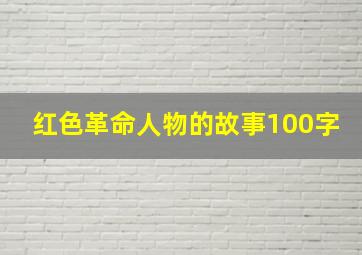 红色革命人物的故事100字